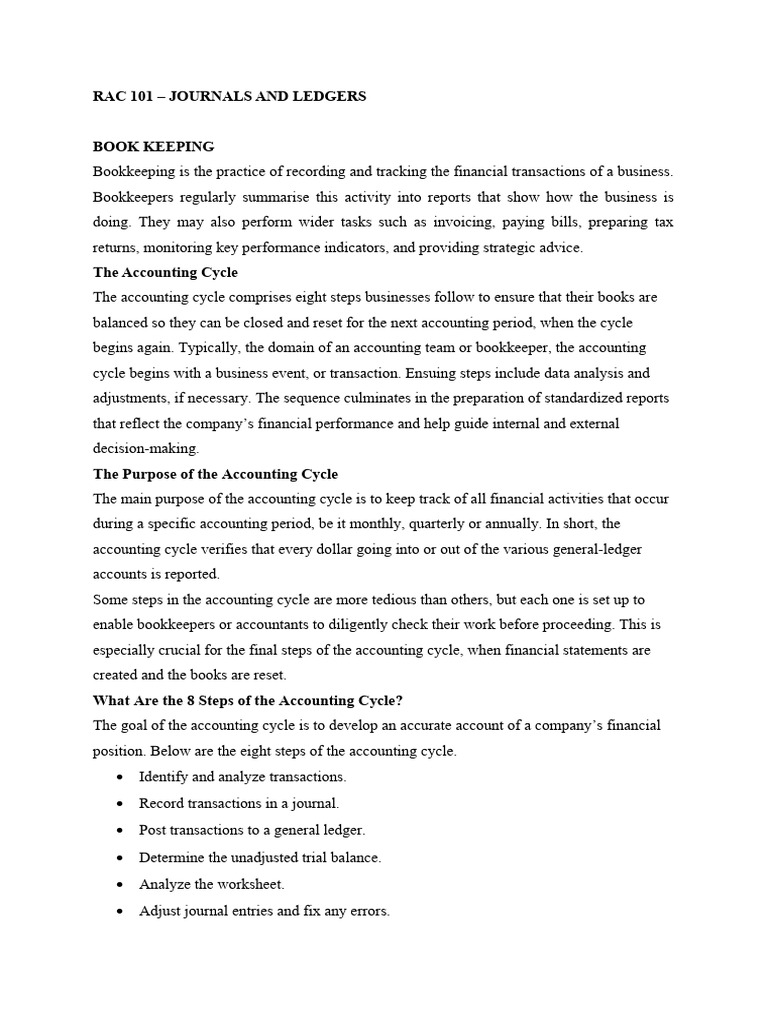 RAC 101 – JOURNALS AND LEDGERS

BOOK KEEPING
Bookkeeping is the practice of recording and tracking the financial transactions of a business. Bookkeepers regularly summarise this activity into reports that show how the business is doing. They may also perform wider tasks such as invoicing, paying bills, preparing tax returns, monitoring key performance indicators, and providing strategic advice.

The Accounting Cycle
The accounting cycle comprises eight steps businesses follow to ensure that their books are balanced so they can be closed and reset for the next accounting period, when the cycle begins again. Typically, the domain of an accounting team or bookkeeper, the accounting cycle begins with a business event, or transaction. Ensuing steps include data analysis and adjustments, if necessary. The sequence culminates in the preparation of standardized reports that reflect the company's financial performance and help guide internal and external decision-making.

The Purpose of the Accounting Cycle
The main purpose of the accounting cycle is to keep track of all financial activities that occur during a specific accounting period, be it monthly, quarterly or annually. In short, the accounting cycle verifies that every dollar going into or out of the various general-ledger accounts is reported.

Some steps in the accounting cycle are more tedious than others, but each one is set up to enable bookkeepers or accountants to diligently check their work before proceeding. This is especially crucial for the final steps of the accounting cycle, when financial statements are created and the books are reset.

What Are the 8 Steps of the Accounting Cycle?
The goal of the accounting cycle is to develop an accurate account of a company's financial position. Below are the eight steps of the accounting cycle.

• Identify and analyze transactions.
• Record transactions in a journal.
• Post transactions to a general ledger.
• Determine the unadjusted trial balance.
• Analyze the worksheet.
• Adjust journal entries and fix any errors.